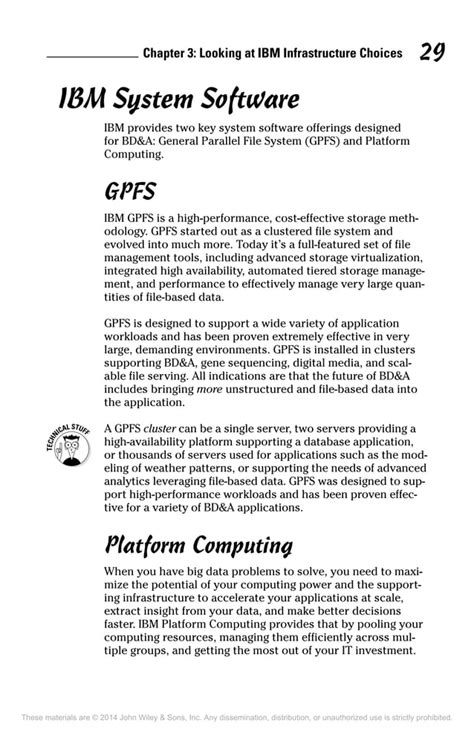 Chapter 3: Looking at IBM Infrastructure Choices 29

IBM System Software

IBM provides two key system software offerings designed for BD&A: General Parallel File System (GPFS) and Platform Computing.

GPFS

IBM GPFS is a high-performance, cost-effective storage methodology. GPFS started out as a clustered file system and evolved into much more. Today it's a full-featured set of file management tools, including advanced storage virtualization, integrated high availability, automated tiered storage management, and performance to effectively manage very large quantities of file-based data.

GPFS is designed to support a wide variety of application workloads and has been proven extremely effective in very large, demanding environments. GPFS is installed in clusters supporting BD&A, gene sequencing, digital media, and scalable file serving. All indications are that the future of BD&A includes bringing more unstructured and file-based data into the application.

TECHNICAL STUFF

A GPFS cluster can be a single server, two servers providing a high-availability platform supporting a database application, or thousands of servers used for applications such as the modeling of weather patterns, or supporting the needs of advanced analytics leveraging file-based data. GPFS was designed to support high-performance workloads and has been proven effective for a variety of BD&A applications.

Platform Computing

When you have big data problems to solve, you need to maximize the potential of your computing power and the supporting infrastructure to accelerate your applications at scale, extract insight from your data, and make better decisions faster. IBM Platform Computing provides that by pooling your computing resources, managing them efficiently across multiple groups, and getting the most out of your IT investment.

These materials are © 2014 John Wiley & Sons, Inc. Any dissemination, distribution, or unauthorized use is strictly prohibited.